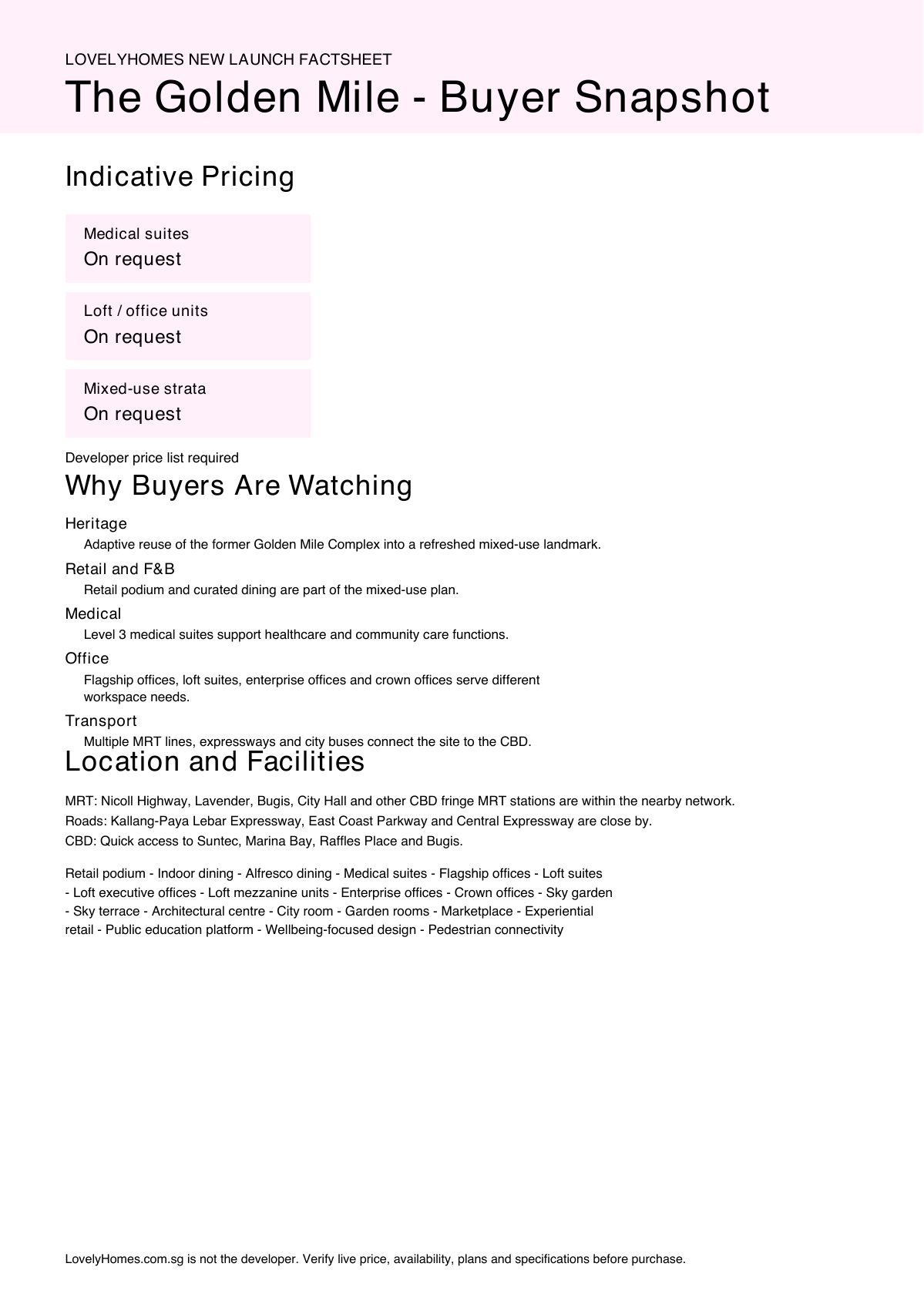 LOVELYHOMES NEW LAUNCH FACTSHEET

The Golden Mile - Buyer Snapshot

Indicative Pricing

Medical suites
On request

Loft / office units
On request

Mixed-use strata
On request

Developer price list required

Why Buyers Are Watching

Heritage
Adaptive reuse of the former Golden Mile Complex into a refreshed mixed-use landmark.

Retail and F&B
Retail podium and curated dining are part of the mixed-use plan.

Medical
Level 3 medical suites support healthcare and community care functions.

Office
Flagship offices, loft suites, enterprise offices and crown offices serve different workspace needs.

Transport
Multiple MRT lines, expressways and city buses connect the site to the CBD.

Location and Facilities

MRT: Nicoll Highway, Lavender, Bugis, City Hall and other CBD fringe MRT stations are within the nearby network.
Roads: Kallang-Paya Lebar Expressway, East Coast Parkway and Central Expressway are close by.
CBD: Quick access to Suntec, Marina Bay, Raffles Place and Bugis.

Retail podium - Indoor dining - Alfresco dining - Medical suites - Flagship offices - Loft suites - Loft executive offices - Loft mezzanine units - Enterprise offices - Crown offices - Sky garden - Sky terrace - Architectural centre - City room - Garden rooms - Marketplace - Experiential retail - Public education platform - Wellbeing-focused design - Pedestrian connectivity

LovelyHomes.com.sg is not the developer. Verify live price, availability, plans and specifications before purchase.